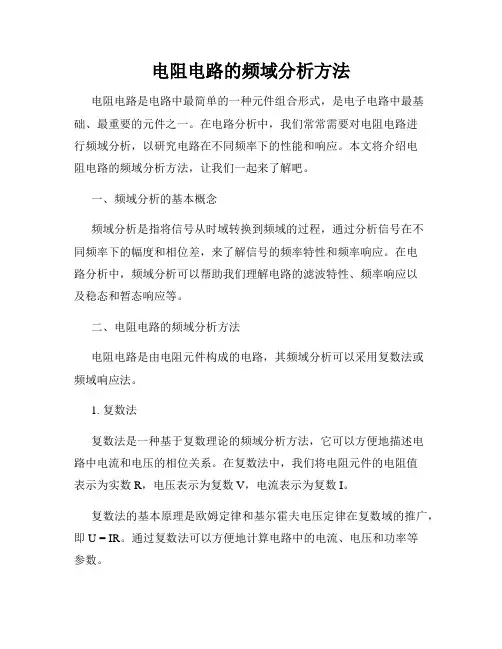 电阻电路的频域分析方法

电阻电路是电路中最简单的一种元件组合形式，是电子电路中最基础、最重要的元件之一。在电路分析中，我们常常需要对电阻电路进行频域分析，以研究电路在不同频率下的性能和响应。本文将介绍电阻电路的频域分析方法，让我们一起来了解吧。

一、频域分析的基本概念

频域分析是指将信号从时域转换到频域的过程，通过分析信号在不同频率下的幅度和相位差，来了解信号的频率特性和频率响应。在电路分析中，频域分析可以帮助我们理解电路的滤波特性、频率响应以及稳态和暂态响应等。

二、电阻电路的频域分析方法

电阻电路是由电阻元件构成的电路，其频域分析可以采用复数法或频域响应法。

1. 复数法

复数法是一种基于复数理论的频域分析方法，它可以方便地描述电路中电流和电压的相位关系。在复数法中，我们将电阻元件的电阻值表示为实数 R，电压表示为复数 V，电流表示为复数 I。

复数法的基本原理是欧姆定律和基尔霍夫电压定律在复数域的推广，即 U = IR。通过复数法可以方便地计算电路中的电流、电压和功率等参数。